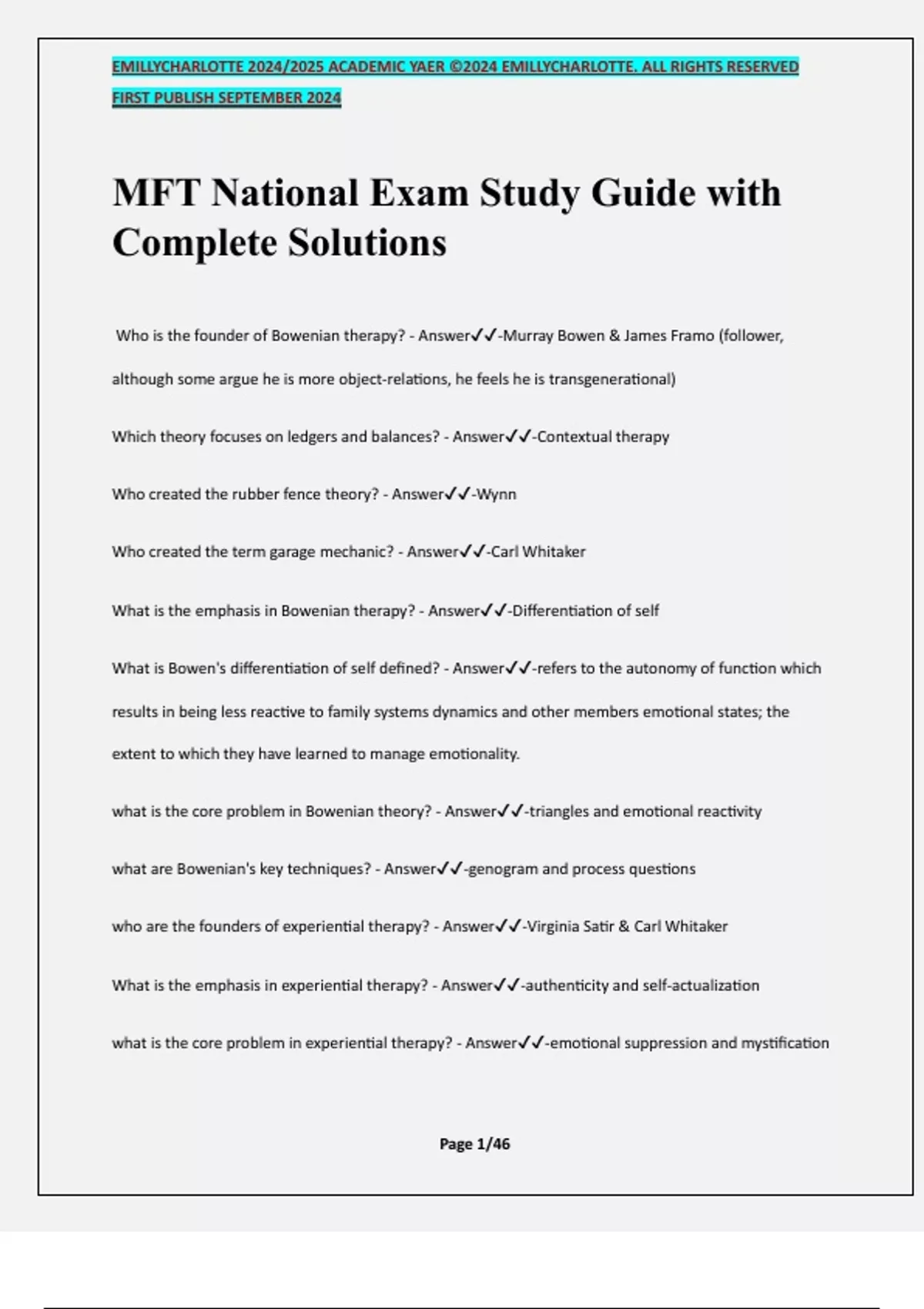 EMILLYCHARLOTTE 2024/2025 ACADEMIC YAER ©2024 EMILLYCHARLOTTE. ALL RIGHTS RESERVED FIRST PUBLISH SEPTEMBER 2024

MFT National Exam Study Guide with Complete Solutions

Who is the founder of Bowenian therapy? - Answer✓✓-Murray Bowen & James Framo (follower, although some argue he is more object-relations, he feels he is transgenerational)

Which theory focuses on ledgers and balances? - Answer✓✓-Contextual therapy

Who created the rubber fence theory? - Answer✓✓-Wynn

Who created the term garage mechanic? - Answer✓✓-Carl Whitaker

What is the emphasis in Bowenian therapy? - Answer✓✓-Differentiation of self

What is Bowen's differentiation of self defined? - Answer✓✓-refers to the autonomy of function which results in being less reactive to family systems dynamics and other members emotional states; the extent to which they have learned to manage emotionality.

what is the core problem in Bowenian theory? - Answer✓✓-triangles and emotional reactivity

what are Bowenian's key techniques? - Answer✓✓-genogram and process questions

who are the founders of experiential therapy? - Answer✓✓-Virginia Satir & Carl Whitaker

What is the emphasis in experiential therapy? - Answer✓✓-authenticity and self-actualization

what is the core problem in experiential therapy? - Answer✓✓-emotional suppression and mystification

Page 1/46